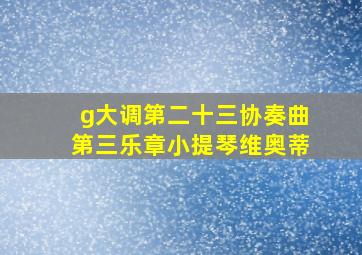 g大调第二十三协奏曲
第三乐章小提琴维奥蒂